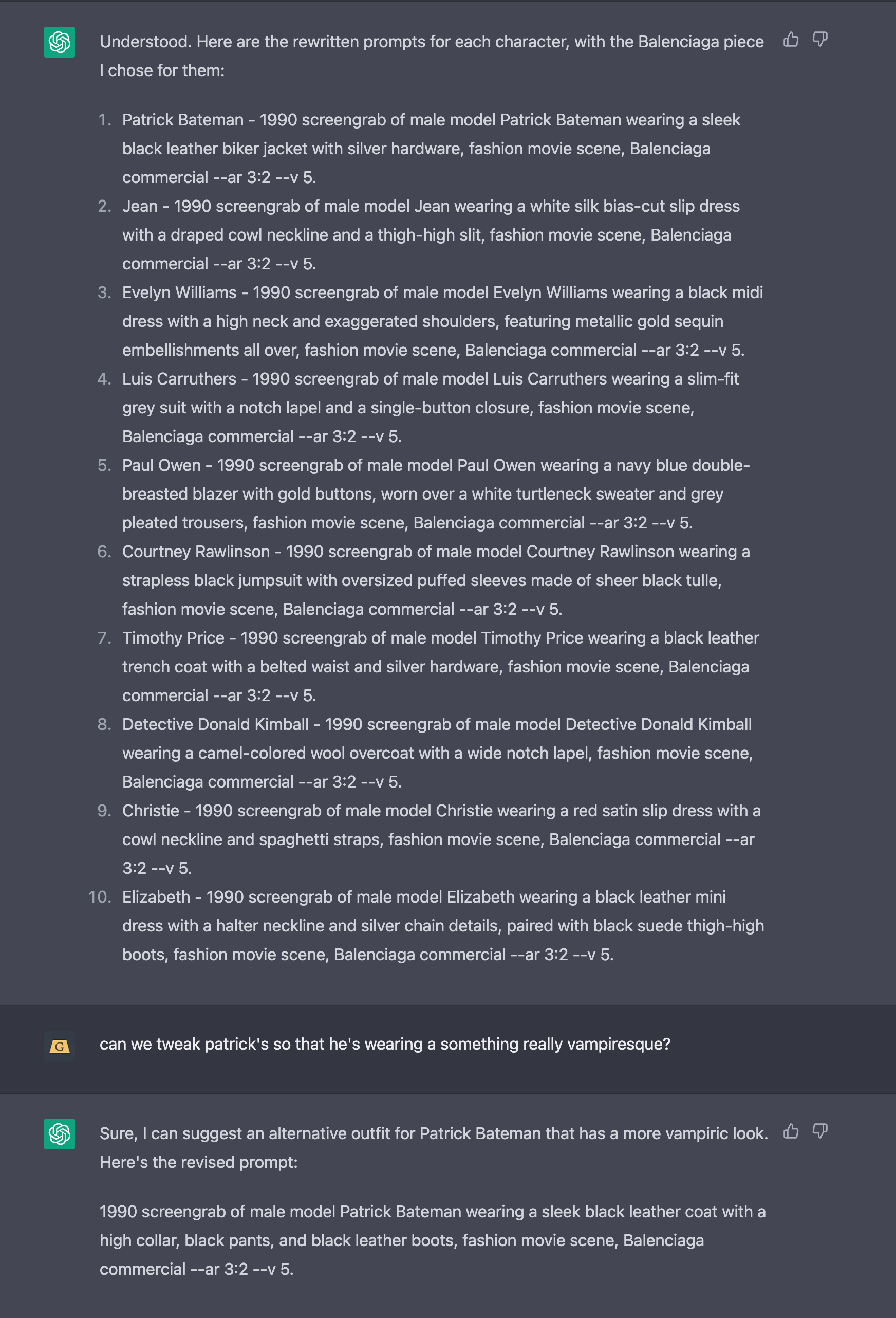 Understood. Here are the rewritten prompts for each character, with the Balenciaga piece I chose for them:

1. Patrick Bateman - 1990 screengrab of male model Patrick Bateman wearing a sleek black leather biker jacket with silver hardware, fashion movie scene, Balenciaga commercial --ar 3:2 --v 5.
2. Jean - 1990 screengrab of male model Jean wearing a white silk bias-cut slip dress with a draped cowl neckline and a thigh-high slit, fashion movie scene, Balenciaga commercial --ar 3:2 --v 5.
3. Evelyn Williams - 1990 screengrab of male model Evelyn Williams wearing a black midi dress with a high neck and exaggerated shoulders, featuring metallic gold sequin embellishments all over, fashion movie scene, Balenciaga commercial --ar 3:2 --v 5.
4. Luis Carruthers - 1990 screengrab of male model Luis Carruthers wearing a slim-fit grey suit with a notch lapel and a single-button closure, fashion movie scene, Balenciaga commercial --ar 3:2 --v 5.
5. Paul Owen - 1990 screengrab of male model Paul Owen wearing a navy blue double-breasted blazer with gold buttons, worn over a white turtleneck sweater and grey pleated trousers, fashion movie scene, Balenciaga commercial --ar 3:2 --v 5.
6. Courtney Rawlinson - 1990 screengrab of male model Courtney Rawlinson wearing a strapless black jumpsuit with oversized puffed sleeves made of sheer black tulle, fashion movie scene, Balenciaga commercial --ar 3:2 --v 5.
7. Timothy Price - 1990 screengrab of male model Timothy Price wearing a black leather trench coat with a belted waist and silver hardware, fashion movie scene, Balenciaga commercial --ar 3:2 --v 5.
8. Detective Donald Kimball - 1990 screengrab of male model Detective Donald Kimball wearing a camel-colored wool overcoat with a wide notch lapel, fashion movie scene, Balenciaga commercial --ar 3:2 --v 5.
9. Christie - 1990 screengrab of male model Christie wearing a red satin slip dress with a cowl neckline and spaghetti straps, fashion movie scene, Balenciaga commercial --ar 3:2 --v 5.
10. Elizabeth - 1990 screengrab of male model Elizabeth wearing a black leather mini dress with a halter neckline and silver chain details, paired with black suede thigh-high boots, fashion movie scene, Balenciaga commercial --ar 3:2 --v 5.

G

can we tweak patrick's so that he's wearing a something really vampiresque?

Sure, I can suggest an alternative outfit for Patrick Bateman that has a more vampiric look. Here's the revised prompt:

1990 screengrab of male model Patrick Bateman wearing a sleek black leather coat with a high collar, black pants, and black leather boots, fashion movie scene, Balenciaga commercial --ar 3:2 --v 5.